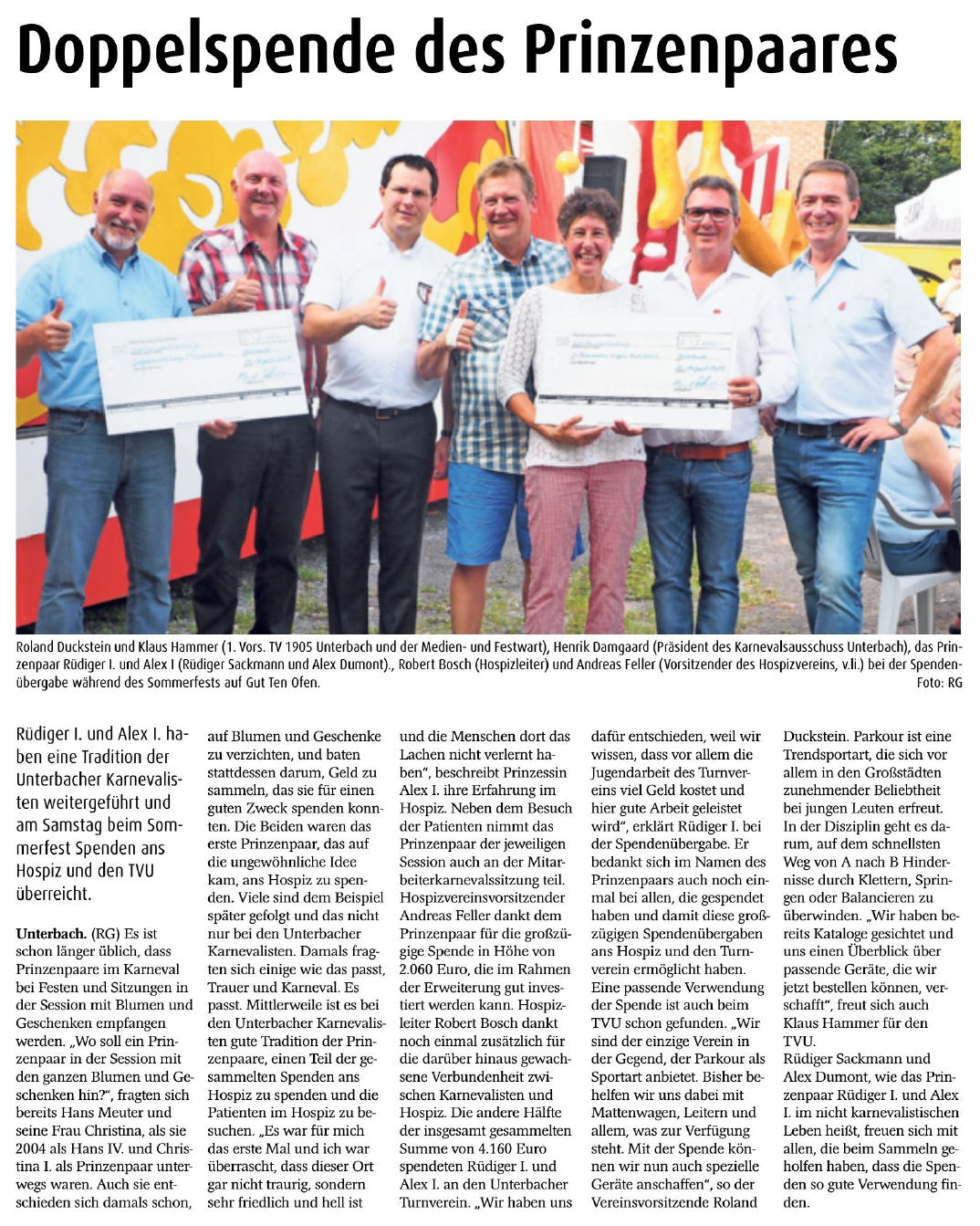 Doppelspende des Prinzenpaares

Roland Duckstein und Klaus Hammer (1. Vors. TV 1905 Unterbach und der Medien- und Festwart), Henrik Damgaard (Präsident des Karnevalsausschuss Unterbach), das Prinzenpaar Rüdiger I. und Alex I (Rüdiger Sackmann und Alex Dumont)., Robert Bosch (Hospizleiter) und Andreas Feller (Vorsitzender des Hospizvereins, v.li.) bei der Spendenübergabe während des Sommerfests auf Gut Ten Ofen. Foto: RG

Rüdiger I. und Alex I. haben eine Tradition der Unterbacher Karnevalisten weitergeführt und am Samstag beim Sommerfest Spenden ans Hospiz und den TVU überreicht.

Unterbach. (RG) Es ist schon länger üblich, dass Prinzenpaare im Karneval bei Festen und Sitzungen in der Session mit Blumen und Geschenken empfangen werden. „Wo soll ein Prinzenpaar in der Session mit den ganzen Blumen und Geschenken hin?“, fragten sich bereits Hans Meuter und seine Frau Christina, als sie 2004 als Hans IV. und Christina I. als Prinzenpaar unterwegs waren. Auch sie entschieden sich damals schon, auf Blumen und Geschenke zu verzichten, und baten stattdessen darum, Geld zu sammeln, das sie für einen guten Zweck spenden konnten. Die Beiden waren das erste Prinzenpaar, das auf die ungewöhnliche Idee kam, ans Hospiz zu spenden. Viele sind dem Beispiel später gefolgt und das nicht nur bei den Unterbacher Karnevalisten. Damals fragten sich einige wie das passt, Trauer und Karneval. Es passt. Mittlerweile ist es bei den Unterbacher Karnevalisten gute Tradition der Prinzenpaare, einen Teil der gesammelten Spenden ans Hospiz zu spenden und die Patienten im Hospiz zu besuchen. „Es war für mich das erste Mal und ich war überrascht, dass dieser Ort gar nicht traurig, sondern sehr friedlich und hell ist und die Menschen dort das Lachen nicht verlernt haben“, beschreibt Prinzessin Alex I. ihre Erfahrung im Hospiz. Neben dem Besuch der Patienten nimmt das Prinzenpaar der jeweiligen Session auch an der Mitarbeiterkarnevalssitzung teil. Hospizvereinsvorsitzender Andreas Feller dankt dem Prinzenpaar für die großzügige Spende in Höhe von 2.060 Euro, die im Rahmen der Erweiterung gut investiert werden kann. Hospizleiter Robert Bosch dankt noch einmal zusätzlich für die darüber hinaus gewachsene Verbundenheit zwischen Karnevalisten und Hospiz. Die andere Hälfte der insgesamt gesammelten Summe von 4.160 Euro spendeten Rüdiger I. und Alex I. an den Unterbacher Turnverein. „Wir haben uns dafür entschieden, weil wir wissen, dass vor allem die Jugendarbeit des Turnvereins viel Geld kostet und hier gute Arbeit geleistet wird“, erklärt Rüdiger I. bei der Spendenübergabe. Er bedankt sich im Namen des Prinzenpaars auch noch einmal bei allen, die gespendet haben und damit diese großzügigen Spendenübergaben ans Hospiz und den Turnverein ermöglicht haben. Eine passende Verwendung der Spende ist auch beim TVU schon gefunden. „Wir sind der einzige Verein in der Gegend, der Parkour als Sportart anbietet. Bisher behelfen wir uns dabei mit Mattenwagen, Leitern und allem, was zur Verfügung steht. Mit der Spende können wir nun auch spezielle Geräte anschaffen“, so der Vereinsvorsitzende Roland Duckstein. Parkour ist eine Trendsportart, die sich vor allem in den Großstädten zunehmender Beliebtheit bei jungen Leuten erfreut. In der Disziplin geht es darum, auf dem schnellsten Weg von A nach B Hindernisse durch Klettern, Springen oder Balancieren zu überwinden. „Wir haben bereits Kataloge gesichtet und uns einen Überblick über passende Geräte, die wir jetzt bestellen können, verschafft“, freut sich auch Klaus Hammer für den TVU.
Rüdiger Sackmann und Alex Dumont, wie das Prinzenpaar Rüdiger I. und Alex I. im nicht karnevalistischen Leben heißt, freuen sich mit allen, die beim Sammeln geholfen haben, dass die Spenden so gute Verwendung finden.